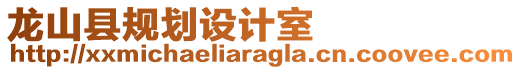 龙山县规划设计室
http://xxmichaeliaragla.cn.coovee.com